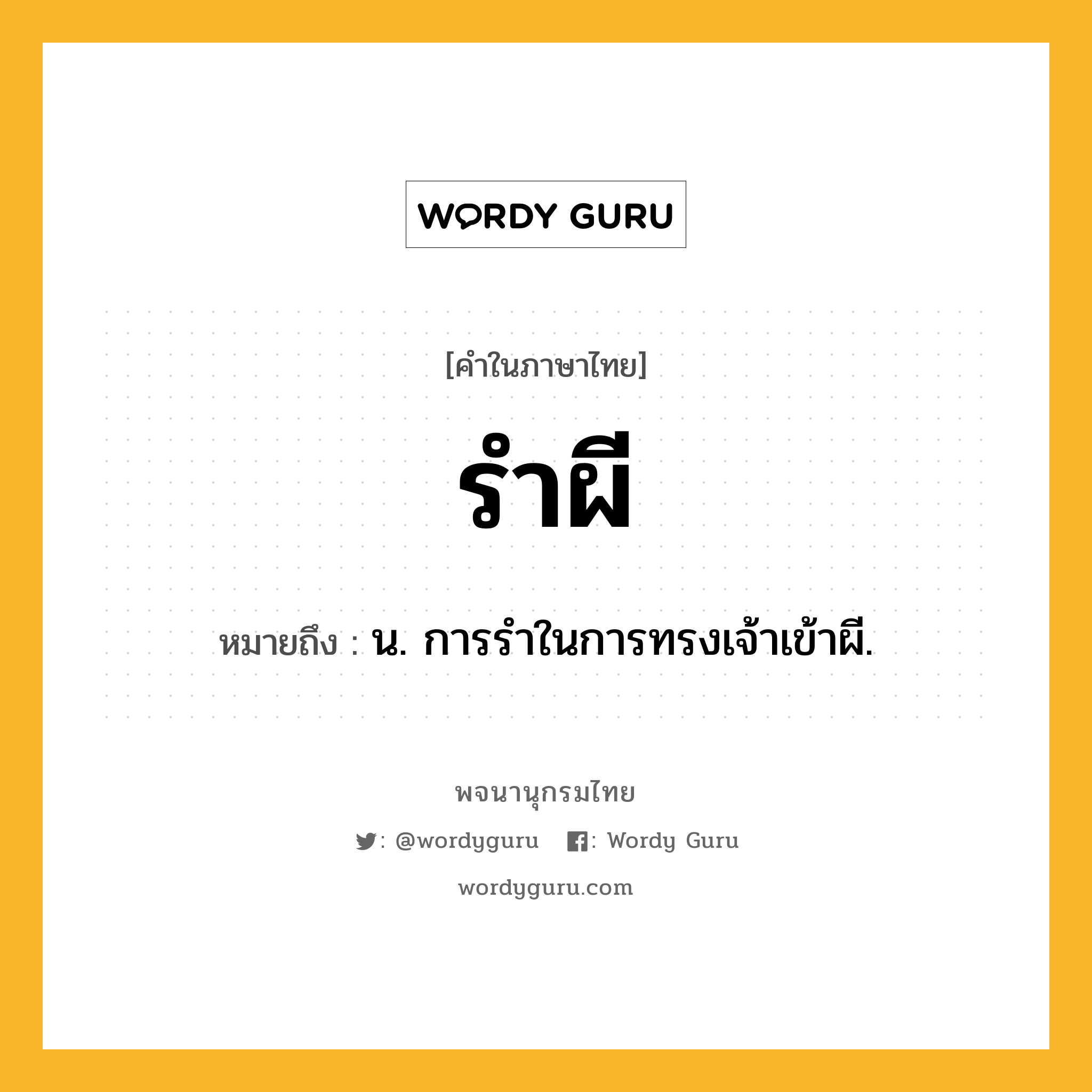 WORDY GURU

[คำในภาษาไทย]

รำผี

หมายถึง : น. การรำในการทรงเจ้าเข้าผี.

พจนานุกรมไทย

: @wordyguru : Wordy Guru

wordyguru.com